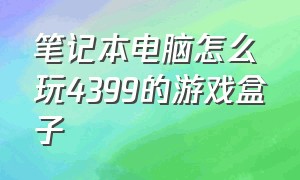 笔记本电脑怎么玩4399的游戏盒子